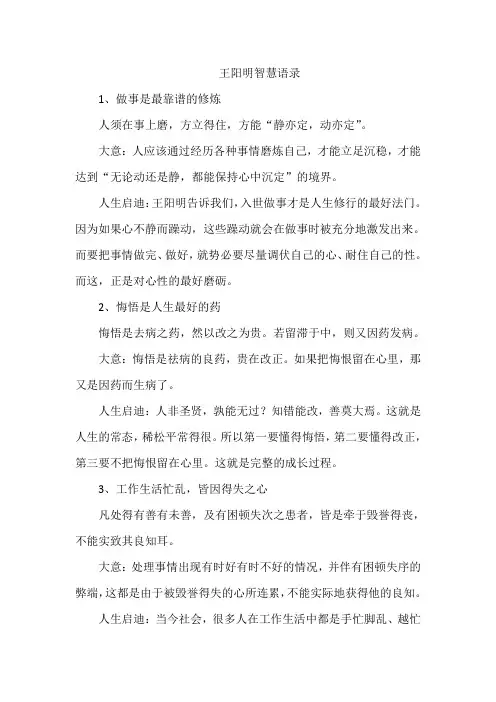 王阳明智慧语录

1、做事是最靠谱的修炼

人须在事上磨，方立得住，方能“静亦定，动亦定”。

大意：人应该通过经历各种事情磨炼自己，才能立足沉稳，才能达到“无论动还是静，都能保持心中沉定”的境界。

人生启迪：王阳明告诉我们，入世做事才是人生修行的最好法门。因为如果心不静而躁动，这些躁动就会在做事时被充分地激发出来。而要把事情做完、做好，就势必要尽量调伏自己的心、耐住自己的性。而这，正是对心性的最好磨砺。

2、悔悟是人生最好的药

悔悟是去病之药，然以改之为贵。若留滞于中，则又因药发病。

大意：悔悟是祛病的良药，贵在改正。如果把悔恨留在心里，那又是因药而生病了。

人生启迪：人非圣贤，孰能无过？知错能改，善莫大焉。这就是人生的常态，稀松平常得很。所以第一要懂得悔悟，第二要懂得改正，第三要不把悔恨留在心里。这就是完整的成长过程。

3、工作生活忙乱，皆因得失之心

凡处得有善有未善，及有困顿失次之患者，皆是牵于毁誉得丧，不能实致其良知耳。

大意：处理事情出现有时好有时不好的情况，并伴有困顿失序的弊端，这都是由于被毁誉得失的心所连累，不能实际地获得他的良知。

人生启迪：当今社会，很多人在工作生活中都是手忙脚乱、越忙